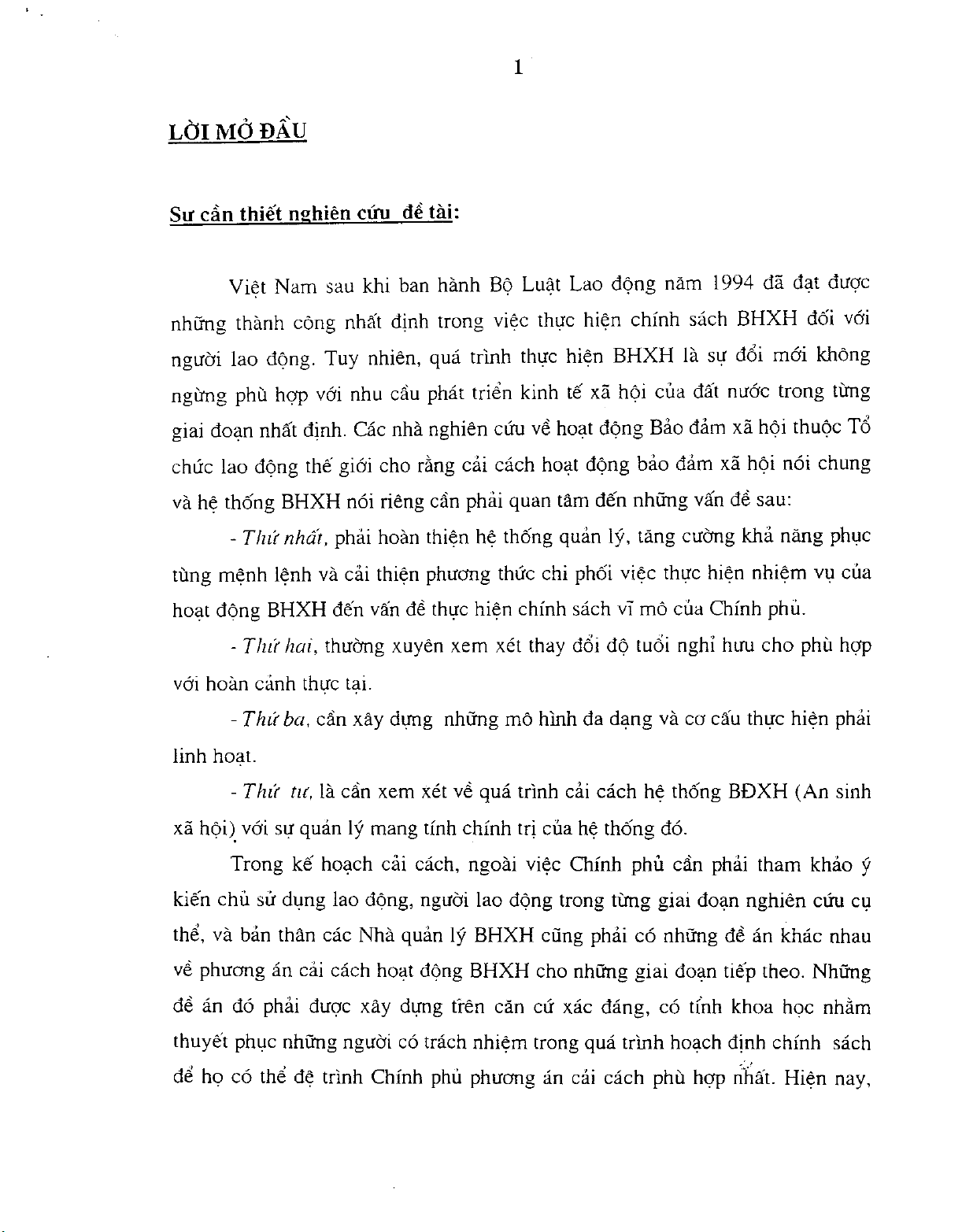 1

LỜI MỞ ĐẦU

Sự cần thiết nghiên cứu đề tài:

Việt Nam sau khi ban hành Bộ Luật Lao động năm 1994 đã đạt được những thành công nhất định trong việc thực hiện chính sách BHXH đối với người lao động. Tuy nhiên, quá trình thực hiện BHXH là sự đổi mới không ngừng phù hợp với nhu cầu phát triển kinh tế xã hội của đất nước trong từng giai đoạn nhất định. Các nhà nghiên cứu về hoạt động Bảo đảm xã hội thuộc Tổ chức lao động thế giới cho rằng cải cách hoạt động bảo đảm xã hội nói chung và hệ thống BHXH nói riêng cần phải quan tâm đến những vấn đề sau:

- Thứ nhất, phải hoàn thiện hệ thống quản lý, tăng cường khả năng phục tùng mệnh lệnh và cải thiện phương thức chi phối việc thực hiện nhiệm vụ của hoạt động BHXH đến vấn đề thực hiện chính sách vĩ mô của Chính phủ.

- Thứ hai, thường xuyên xem xét thay đổi độ tuổi nghỉ hưu cho phù hợp với hoàn cảnh thực tại.

- Thứ ba, cần xây dựng những mô hình đa dạng và cơ cấu thực hiện phải linh hoạt.

- Thứ tư, là cần xem xét về quá trình cải cách hệ thống BĐXH (An sinh xã hội) với sự quản lý mang tính chính trị của hệ thống đó.

Trong kế hoạch cải cách, ngoài việc Chính phủ cần phải tham khảo ý kiến chủ sử dụng lao động, người lao động trong từng giai đoạn nghiên cứu cụ thể, và bản thân các Nhà quản lý BHXH cũng phải có những đề án khác nhau về phương án cải cách hoạt động BHXH cho những giai đoạn tiếp theo. Những đề án đó phải được xây dựng trên căn cứ xác đáng, có tính khoa học nhằm thuyết phục những người có trách nhiệm trong quá trình hoạch định chính sách để họ có thể đệ trình Chính phủ phương án cải cách phù hợp nhất. Hiện nay,